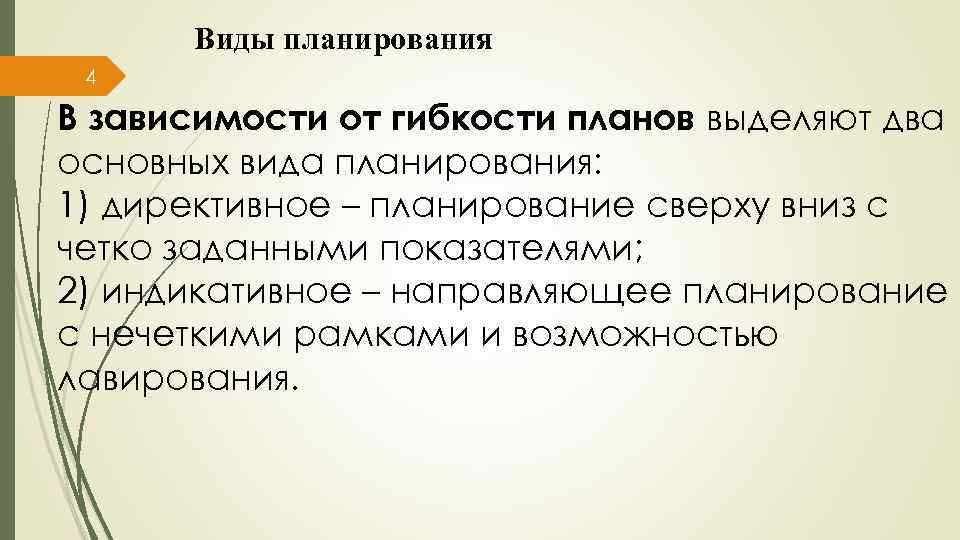 Виды планирования

4

В зависимости от гибкости планов выделяют два основных вида планирования:
1) директивное – планирование сверху вниз с четко заданными показателями;
2) индикативное – направляющее планирование с нечеткими рамками и возможностью лавирования.